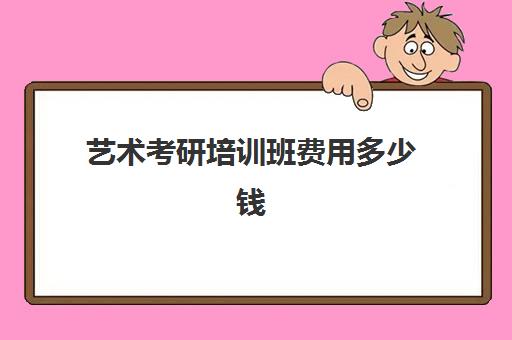 艺术考研培训班费用多少钱